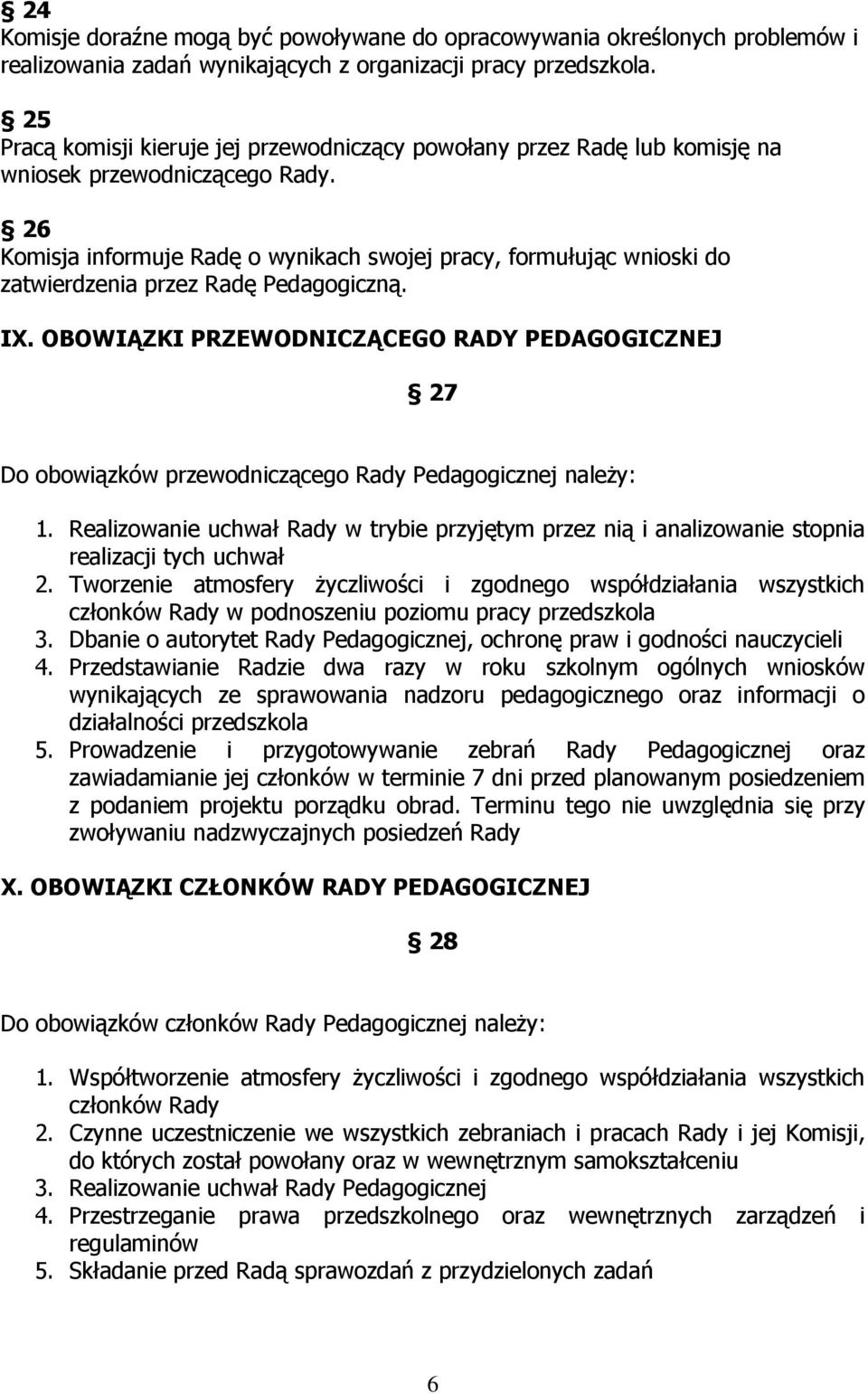 § 24
Komisje doraźne mogą być powoływane do opracowywania określonych problemów i realizowania zadań wynikających z organizacji pracy przedszkola.

§ 25
Pracą komisji kieruje jej przewodniczący powołany przez Radę lub komisję na wniosek przewodniczącego Rady.

§ 26
Komisja informuje Radę o wynikach swojej pracy, formułując wnioski do zatwierdzenia przez Radę Pedagogiczną.

IX. OBOWIĄZKI PRZEWODNICZĄCEGO RADY PEDAGOGICZNEJ

§ 27

Do obowiązków przewodniczącego Rady Pedagogicznej należy:

1. Realizowanie uchwał Rady w trybie przyjętym przez nią i analizowanie stopnia realizacji tych uchwał
2. Tworzenie atmosfery życzliwości i zgodnego współdziałania wszystkich członków Rady w podnoszeniu poziomu pracy przedszkola
3. Dbanie o autorytet Rady Pedagogicznej, ochronę praw i godności nauczycieli
4. Przedstawianie Radzie dwa razy w roku szkolnym ogólnych wniosków wynikających ze sprawowania nadzoru pedagogicznego oraz informacji o działalności przedszkola
5. Prowadzenie i przygotowywanie zebrań Rady Pedagogicznej oraz zawiadamianie jej członków w terminie 7 dni przed planowanym posiedzeniem z podaniem projektu porządku obrad. Terminu tego nie uwzględnia się przy zwoływaniu nadzwyczajnych posiedzeń Rady

X. OBOWIĄZKI CZŁONKÓW RADY PEDAGOGICZNEJ

§ 28

Do obowiązków członków Rady Pedagogicznej należy:

1. Współtworzenie atmosfery życzliwości i zgodnego współdziałania wszystkich członków Rady
2. Czynne uczestniczenie we wszystkich zebraniach i pracach Rady i jej Komisji, do których został powołany oraz w wewnętrznym samokształceniu
3. Realizowanie uchwał Rady Pedagogicznej
4. Przestrzeganie prawa przedszkolnego oraz wewnętrznych zarządzeń i regulaminów
5. Składanie przed Radą sprawozdań z przydzielonych zadań

6